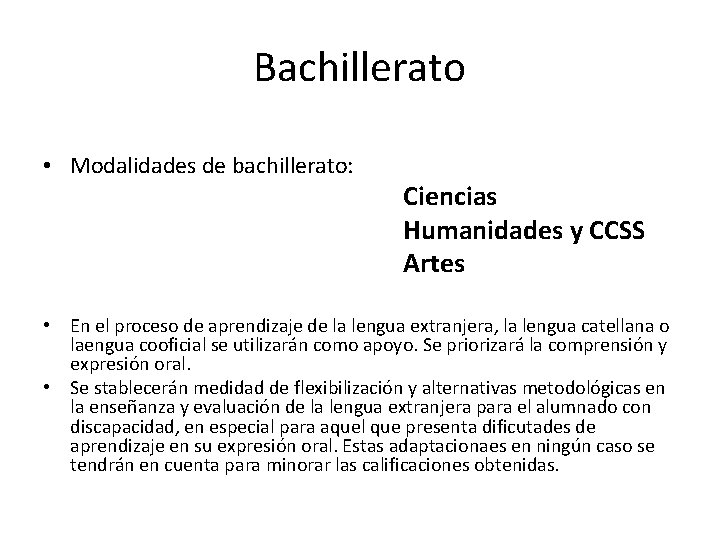 Bachillerato

• Modalidades de bachillerato:

Ciencias
Humanidades y CCSS
Artes

• En el proceso de aprendizaje de la lengua extranjera, la lengua catellana o laengua cooficial se utilizarán como apoyo. Se priorizará la comprensión y expresión oral.
• Se stablecerán medidad de flexibilización y alternativas metodológicas en la enseñanza y evaluación de la lengua extranjera para el alumnado con discapacidad, en especial para aquel que presenta dificutades de aprendizaje en su expresión oral. Estas adaptacionaes en ningún caso se tendrán en cuenta para minorar las calificaciones obtenidas.